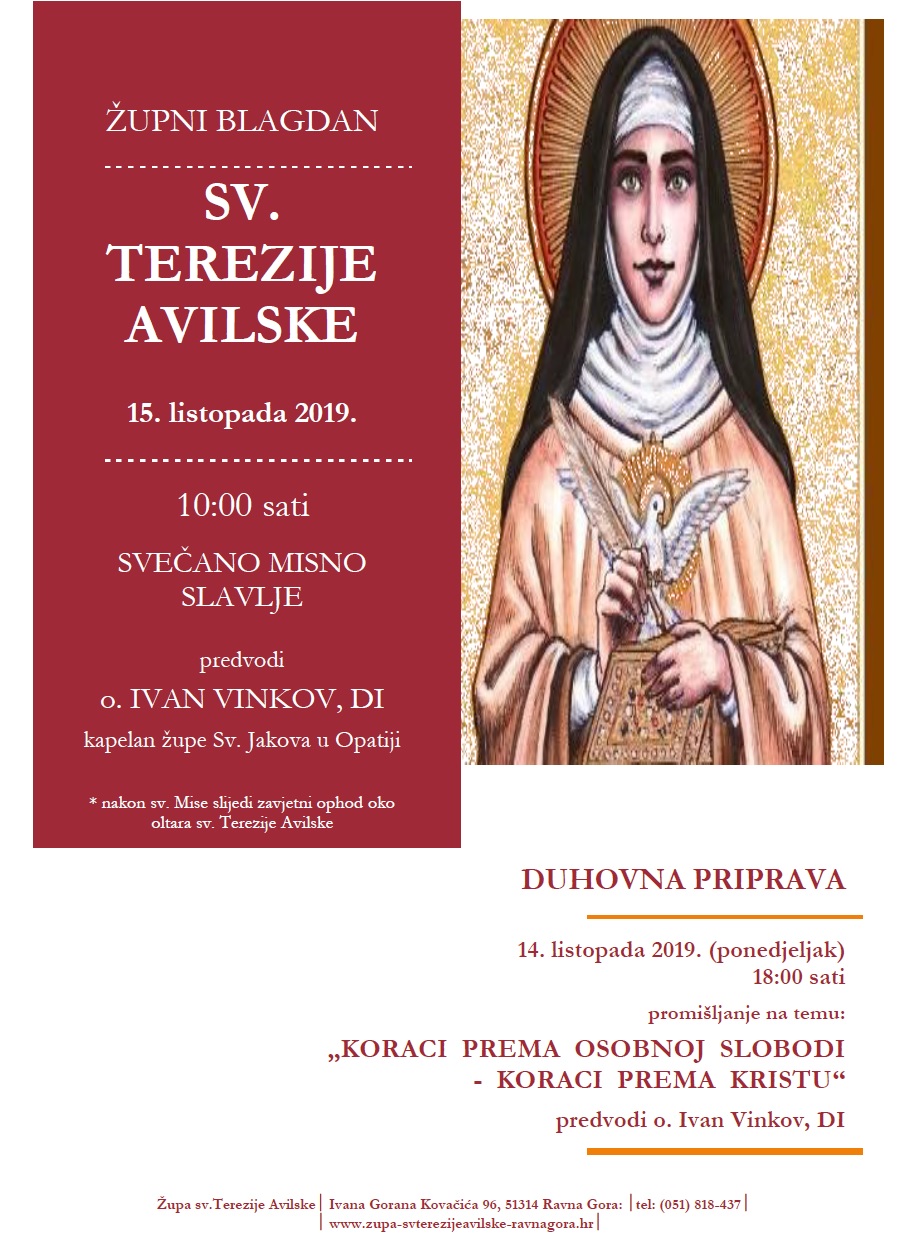 ŽUPNI BLAGDAN

SV. TEREZIJE AVILSKE

15. listopada 2019.

10:00 sati

SVEČANO MISNO SLAVLJE

predvodi

o. IVAN VINKOV, DI

kapelan župe Sv. Jakova u Opatiji

* nakon sv. Mise slijedi zavjetni ophod oko oltara sv. Terezije Avilske

DUHOVNA PRIPRAVA

14. listopada 2019. (ponedjeljak)
18:00 sati

promišljanje na temu:

„KORACI PREMA OSOBNOJ SLOBODI - KORACI PREMA KRISTU“

predvodi o. Ivan Vinkov, DI

Župa sv.Terezije Avilske | Ivana Gorana Kovačića 96, 51314 Ravna Gora: | tel: (051) 818-437 |
| www.zupa-svterezijeavilske-ravnagora.hr |